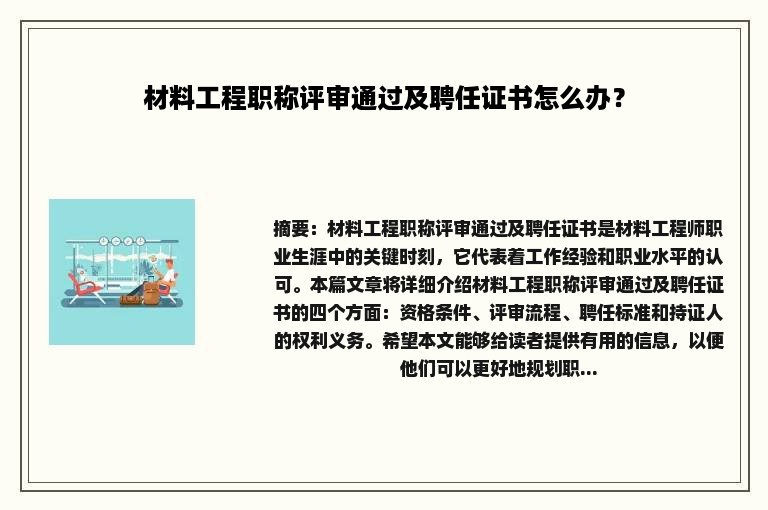 材料工程职称评审通过及聘任证书怎么办？

摘要：材料工程职称评审通过及聘任证书是材料工程师职业生涯中的关键时刻，它代表着工作经验和职业水平的认可。本篇文章将详细介绍材料工程职称评审通过及聘任证书的四个方面：资格条件、评审流程、聘任标准和持证人的权利义务。希望本文能够给读者提供有用的信息，以便他们可以更好地规划职...